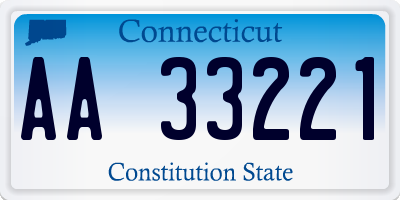 Connecticut

AA 33221

Constitution State